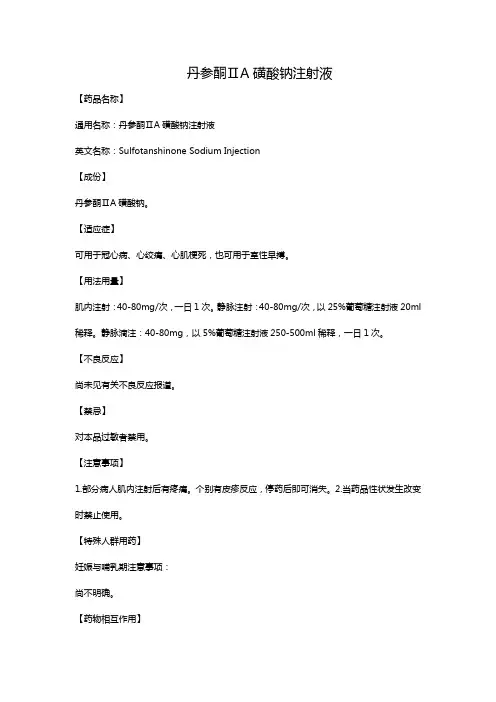 丹参酮ⅡA 磺酸钠注射液

【药品名称】

通用名称：丹参酮ⅡA 磺酸钠注射液

英文名称：Sulfotanshinone Sodium Injection

【成份】

丹参酮ⅡA 磺酸钠。

【适应症】

可用于冠心病、心绞痛、心肌梗死，也可用于室性早搏。

【用法用量】

肌内注射：40-80mg/次，一日 1 次。静脉注射：40-80mg/次，以 25%葡萄糖注射液 20ml 稀释。静脉滴注：40-80mg，以 5%葡萄糖注射液 250-500ml 稀释，一日 1 次。

【不良反应】

尚未见有关不良反应报道。

【禁忌】

对本品过敏者禁用。

【注意事项】

1.部分病人肌内注射后有疼痛。个别有皮疹反应，停药后即可消失。2.当药品性状发生改变时禁止使用。

【特殊人群用药】

妊娠与哺乳期注意事项：

尚不明确。

【药物相互作用】